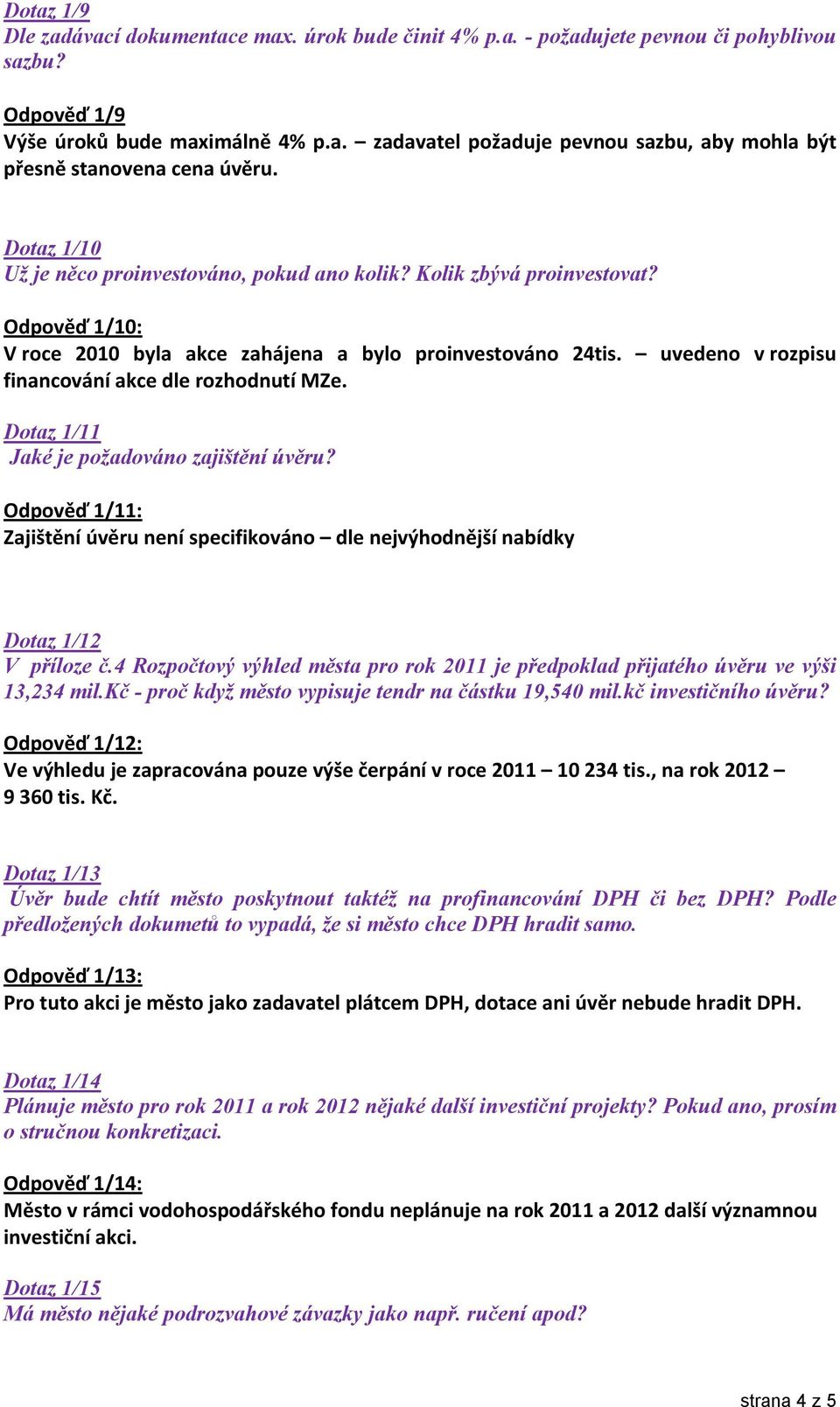 Dotaz 1/9
Dle zadávací dokumentace max. úrok bude činit 4% p.a. - požadujete pevnou či pohyblivou sazbu?

Odpověď 1/9
Výše úroků bude maximálně 4% p.a. – zadavatel požaduje pevnou sazbu, aby mohla být přesně stanovena cena úvěru.

Dotaz 1/10
Už je něco proinvestováno, pokud ano kolik? Kolik zbývá proinvestovat?

Odpověď 1/10:
V roce 2010 byla akce zahájena a bylo proinvestováno 24tis. – uvedeno v rozpisu financování akce dle rozhodnutí MZe.

Dotaz 1/11
Jaké je požadováno zajištění úvěru?

Odpověď 1/11:
Zajištění úvěru není specifikováno – dle nejvýhodnější nabídky

Dotaz 1/12
V příloze č.4 Rozpočtový výhled města pro rok 2011 je předpoklad přijatého úvěru ve výši 13,234 mil.Kč - proč když město vypisuje tendr na částku 19,540 mil.kč investičního úvěru?

Odpověď 1/12:
Ve výhledu je zapracována pouze výše čerpání v roce 2011 – 10 234 tis., na rok 2012 – 9 360 tis. Kč.

Dotaz 1/13
Úvěr bude chtít město poskytnout taktéž na profinancování DPH či bez DPH? Podle předložených dokumetů to vypadá, že si město chce DPH hradit samo.

Odpověď 1/13:
Pro tuto akci je město jako zadavatel plátcem DPH, dotace ani úvěr nebude hradit DPH.

Dotaz 1/14
Plánuje město pro rok 2011 a rok 2012 nějaké další investiční projekty? Pokud ano, prosím o stručnou konkretizaci.

Odpověď 1/14:
Město v rámci vodohospodářského fondu neplánuje na rok 2011 a 2012 další významnou investiční akci.

Dotaz 1/15
Má město nějaké podrozvahové závazky jako např. ručení apod?

strana 4 z 5